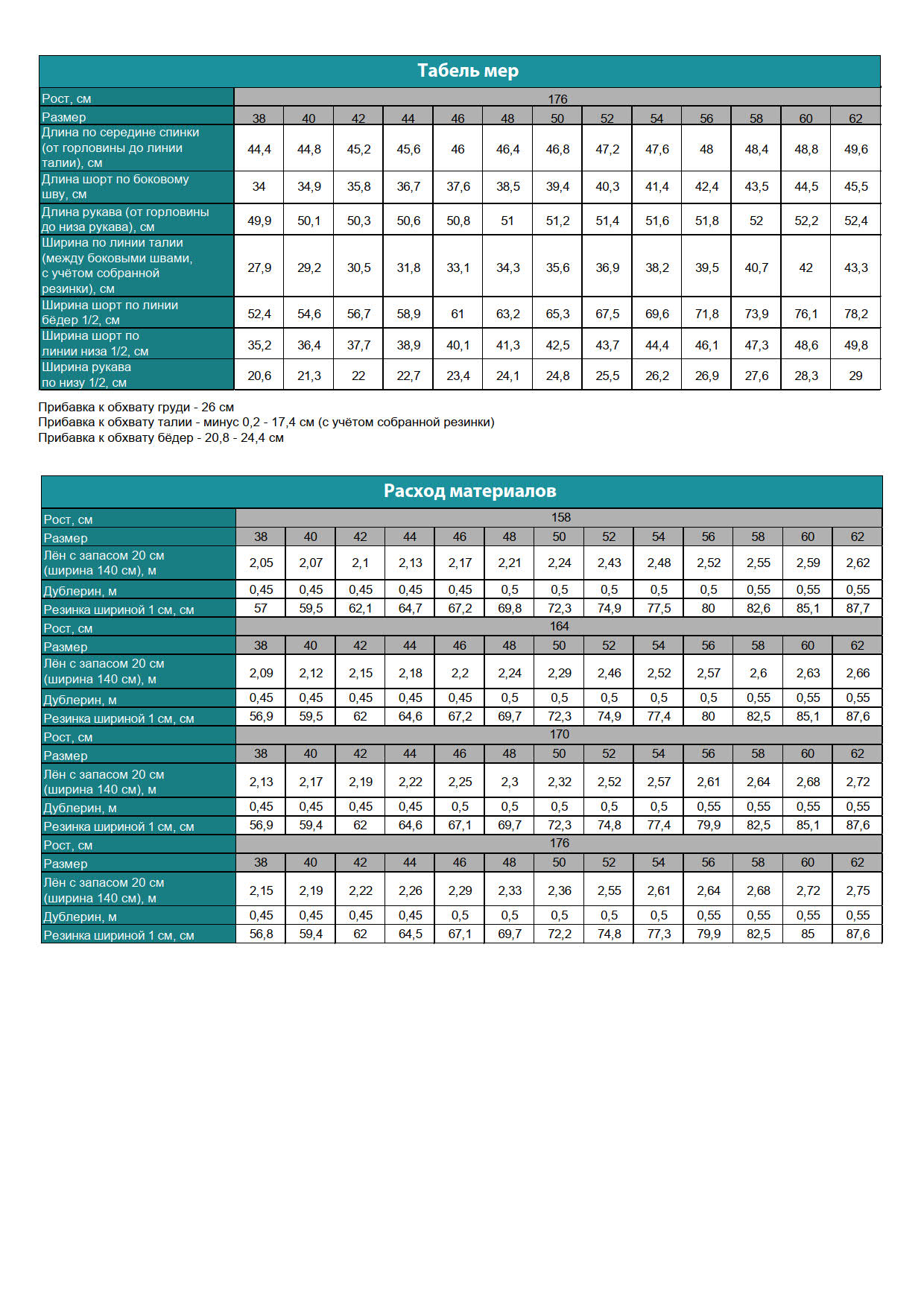 Табель мер

| Рост, см | 176 | | | | | | | | | | | | |
|---|---|---|---|---|---|---|---|---|---|---|---|---|---|
| Размер | 38 | 40 | 42 | 44 | 46 | 48 | 50 | 52 | 54 | 56 | 58 | 60 | 62 |
| Длина по середине спинки (от горловины до линии талии), см | 44,4 | 44,8 | 45,2 | 45,6 | 46 | 46,4 | 46,8 | 47,2 | 47,6 | 48 | 48,4 | 48,8 | 49,6 |
| Длина шорт по боковому шву, см | 34 | 34,9 | 35,8 | 36,7 | 37,6 | 38,5 | 39,4 | 40,3 | 41,4 | 42,4 | 43,5 | 44,5 | 45,5 |
| Длина рукава (от горловины до низа рукава), см | 49,9 | 50,1 | 50,3 | 50,6 | 50,8 | 51 | 51,2 | 51,4 | 51,6 | 51,8 | 52 | 52,2 | 52,4 |
| Ширина по линии талии (между боковыми швами, с учётом собранной резинки), см | 27,9 | 29,2 | 30,5 | 31,8 | 33,1 | 34,3 | 35,6 | 36,9 | 38,2 | 39,5 | 40,7 | 42 | 43,3 |
| Ширина шорт по линии бёдер 1/2, см | 52,4 | 54,6 | 56,7 | 58,9 | 61 | 63,2 | 65,3 | 67,5 | 69,6 | 71,8 | 73,9 | 76,1 | 78,2 |
| Ширина шорт по линии низа 1/2, см | 35,2 | 36,4 | 37,7 | 38,9 | 40,1 | 41,3 | 42,5 | 43,7 | 44,4 | 46,1 | 47,3 | 48,6 | 49,8 |
| Ширина рукава по низу 1/2, см | 20,6 | 21,3 | 22 | 22,7 | 23,4 | 24,1 | 24,8 | 25,5 | 26,2 | 26,9 | 27,6 | 28,3 | 29 |

Прибавка к обхвату груди - 26 см
Прибавка к обхвату талии - минус 0,2 - 17,4 см (с учётом собранной резинки)
Прибавка к обхвату бёдер - 20,8 - 24,4 см

Расход материалов

| Рост, см | 158 | | | | | | | | | | | | |
|---|---|---|---|---|---|---|---|---|---|---|---|---|---|
| Размер | 38 | 40 | 42 | 44 | 46 | 48 | 50 | 52 | 54 | 56 | 58 | 60 | 62 |
| Лён с запасом 20 см (ширина 140 см), м | 2,05 | 2,07 | 2,1 | 2,13 | 2,17 | 2,21 | 2,24 | 2,43 | 2,48 | 2,52 | 2,55 | 2,59 | 2,62 |
| Дублерин, м | 0,45 | 0,45 | 0,45 | 0,45 | 0,45 | 0,5 | 0,5 | 0,5 | 0,5 | 0,5 | 0,55 | 0,55 | 0,55 |
| Резинка шириной 1 см, см | 57 | 59,5 | 62,1 | 64,7 | 67,2 | 69,8 | 72,3 | 74,9 | 77,5 | 80 | 82,6 | 85,1 | 87,7 |
| Рост, см | 164 | | | | | | | | | | | | |
| Размер | 38 | 40 | 42 | 44 | 46 | 48 | 50 | 52 | 54 | 56 | 58 | 60 | 62 |
| Лён с запасом 20 см (ширина 140 см), м | 2,09 | 2,12 | 2,15 | 2,18 | 2,2 | 2,24 | 2,29 | 2,46 | 2,52 | 2,57 | 2,6 | 2,63 | 2,66 |
| Дублерин, м | 0,45 | 0,45 | 0,45 | 0,45 | 0,45 | 0,5 | 0,5 | 0,5 | 0,5 | 0,5 | 0,55 | 0,55 | 0,55 |
| Резинка шириной 1 см, см | 56,9 | 59,5 | 62 | 64,6 | 67,2 | 69,7 | 72,3 | 74,9 | 77,4 | 80 | 82,5 | 85,1 | 87,6 |
| Рост, см | 170 | | | | | | | | | | | | |
| Размер | 38 | 40 | 42 | 44 | 46 | 48 | 50 | 52 | 54 | 56 | 58 | 60 | 62 |
| Лён с запасом 20 см (ширина 140 см), м | 2,13 | 2,17 | 2,19 | 2,22 | 2,25 | 2,3 | 2,32 | 2,52 | 2,57 | 2,61 | 2,64 | 2,68 | 2,72 |
| Дублерин, м | 0,45 | 0,45 | 0,45 | 0,45 | 0,5 | 0,5 | 0,5 | 0,5 | 0,5 | 0,55 | 0,55 | 0,55 | 0,55 |
| Резинка шириной 1 см, см | 56,9 | 59,4 | 62 | 64,6 | 67,1 | 69,7 | 72,3 | 74,8 | 77,4 | 79,9 | 82,5 | 85,1 | 87,6 |
| Рост, см | 176 | | | | | | | | | | | | |
| Размер | 38 | 40 | 42 | 44 | 46 | 48 | 50 | 52 | 54 | 56 | 58 | 60 | 62 |
| Лён с запасом 20 см (ширина 140 см), м | 2,15 | 2,19 | 2,22 | 2,26 | 2,29 | 2,33 | 2,36 | 2,55 | 2,61 | 2,64 | 2,68 | 2,72 | 2,75 |
| Дублерин, м | 0,45 | 0,45 | 0,45 | 0,45 | 0,5 | 0,5 | 0,5 | 0,5 | 0,5 | 0,55 | 0,55 | 0,55 | 0,55 |
| Резинка шириной 1 см, см | 56,8 | 59,4 | 62 | 64,5 | 67,1 | 69,7 | 72,2 | 74,8 | 77,3 | 79,9 | 82,5 | 85 | 87,6 |